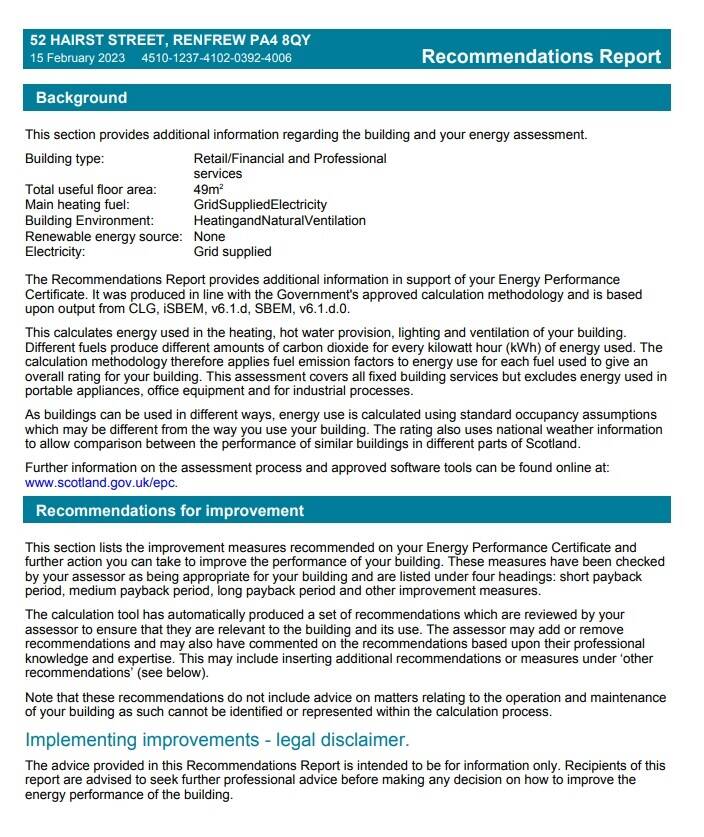 52 HAIRST STREET, RENFREW PA4 8QY
15 February 2023 4510-1237-4102-0392-4006
Recommendations Report

Background

This section provides additional information regarding the building and your energy assessment.

Building type: Retail/Financial and Professional services
Total useful floor area: 49m²
Main heating fuel: GridSuppliedElectricity
Building Environment: HeatingandNaturalVentilation
Renewable energy source: None
Electricity: Grid supplied

The Recommendations Report provides additional information in support of your Energy Performance Certificate. It was produced in line with the Government's approved calculation methodology and is based upon output from CLG, iSBEM, v6.1.d, SBEM, v6.1.d.0.

This calculates energy used in the heating, hot water provision, lighting and ventilation of your building. Different fuels produce different amounts of carbon dioxide for every kilowatt hour (kWh) of energy used. The calculation methodology therefore applies fuel emission factors to energy use for each fuel used to give an overall rating for your building. This assessment covers all fixed building services but excludes energy used in portable appliances, office equipment and for industrial processes.

As buildings can be used in different ways, energy use is calculated using standard occupancy assumptions which may be different from the way you use your building. The rating also uses national weather information to allow comparison between the performance of similar buildings in different parts of Scotland.

Further information on the assessment process and approved software tools can be found online at: www.scotland.gov.uk/epc.

Recommendations for improvement

This section lists the improvement measures recommended on your Energy Performance Certificate and further action you can take to improve the performance of your building. These measures have been checked by your assessor as being appropriate for your building and are listed under four headings: short payback period, medium payback period, long payback period and other improvement measures.

The calculation tool has automatically produced a set of recommendations which are reviewed by your assessor to ensure that they are relevant to the building and its use. The assessor may add or remove recommendations and may also have commented on the recommendations based upon their professional knowledge and expertise. This may include inserting additional recommendations or measures under 'other recommendations' (see below).

Note that these recommendations do not include advice on matters relating to the operation and maintenance of your building as such cannot be identified or represented within the calculation process.

Implementing improvements - legal disclaimer.

The advice provided in this Recommendations Report is intended to be for information only. Recipients of this report are advised to seek further professional advice before making any decision on how to improve the energy performance of the building.